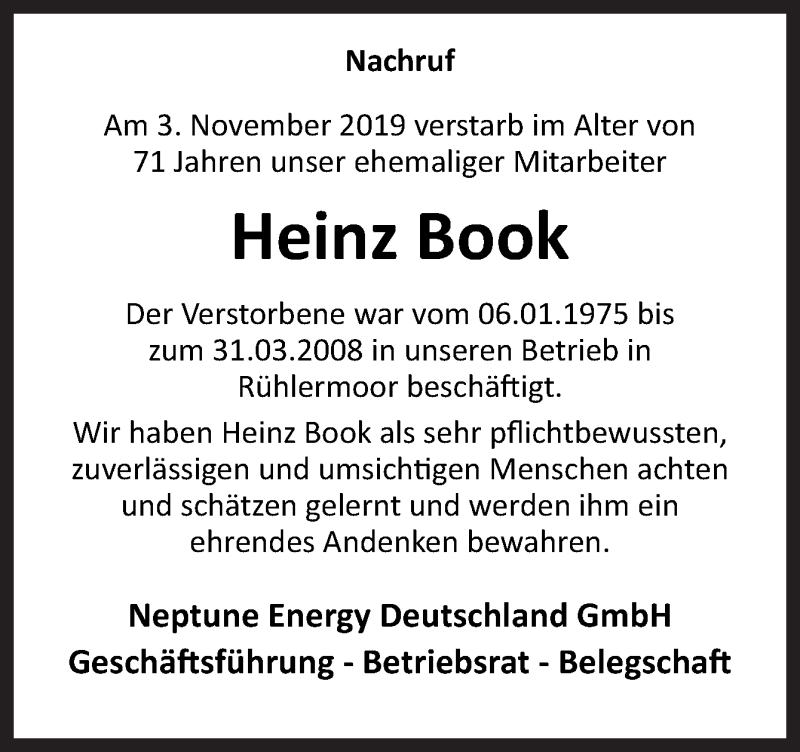 Nachruf

Am 3. November 2019 verstarb im Alter von 71 Jahren unser ehemaliger Mitarbeiter

Heinz Book

Der Verstorbene war vom 06.01.1975 bis zum 31.03.2008 in unseren Betrieb in Rühlermoor beschäftigt.

Wir haben Heinz Book als sehr pflichtbewussten, zuverlässigen und umsichtigen Menschen achten und schätzen gelernt und werden ihm ein ehrendes Andenken bewahren.

Neptune Energy Deutschland GmbH

Geschäftsführung - Betriebsrat - Belegschaft